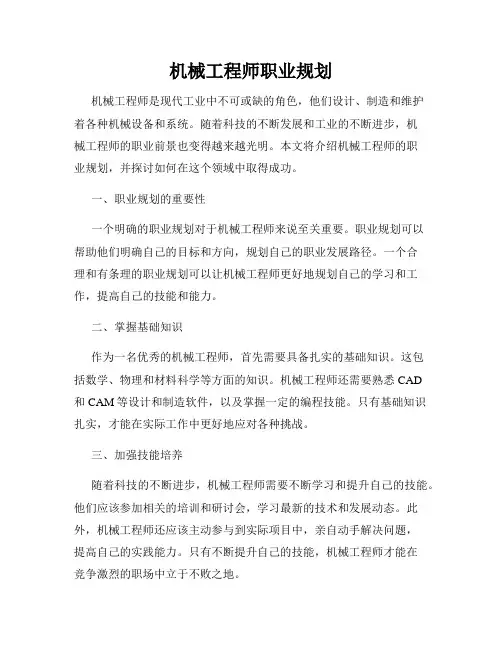 机械工程师职业规划

机械工程师是现代工业中不可或缺的角色，他们设计、制造和维护着各种机械设备和系统。随着科技的不断发展和工业的不断进步，机械工程师的职业前景也变得越来越光明。本文将介绍机械工程师的职业规划，并探讨如何在这个领域中取得成功。

一、职业规划的重要性

一个明确的职业规划对于机械工程师来说至关重要。职业规划可以帮助他们明确自己的目标和方向，规划自己的职业发展路径。一个合理和有条理的职业规划可以让机械工程师更好地规划自己的学习和工作，提高自己的技能和能力。

二、掌握基础知识

作为一名优秀的机械工程师，首先需要具备扎实的基础知识。这包括数学、物理和材料科学等方面的知识。机械工程师还需要熟悉 CAD 和 CAM 等设计和制造软件，以及掌握一定的编程技能。只有基础知识扎实，才能在实际工作中更好地应对各种挑战。

三、加强技能培养

随着科技的不断进步，机械工程师需要不断学习和提升自己的技能。他们应该参加相关的培训和研讨会，学习最新的技术和发展动态。此外，机械工程师还应该主动参与到实际项目中，亲自动手解决问题，提高自己的实践能力。只有不断提升自己的技能，机械工程师才能在竞争激烈的职场中立于不败之地。